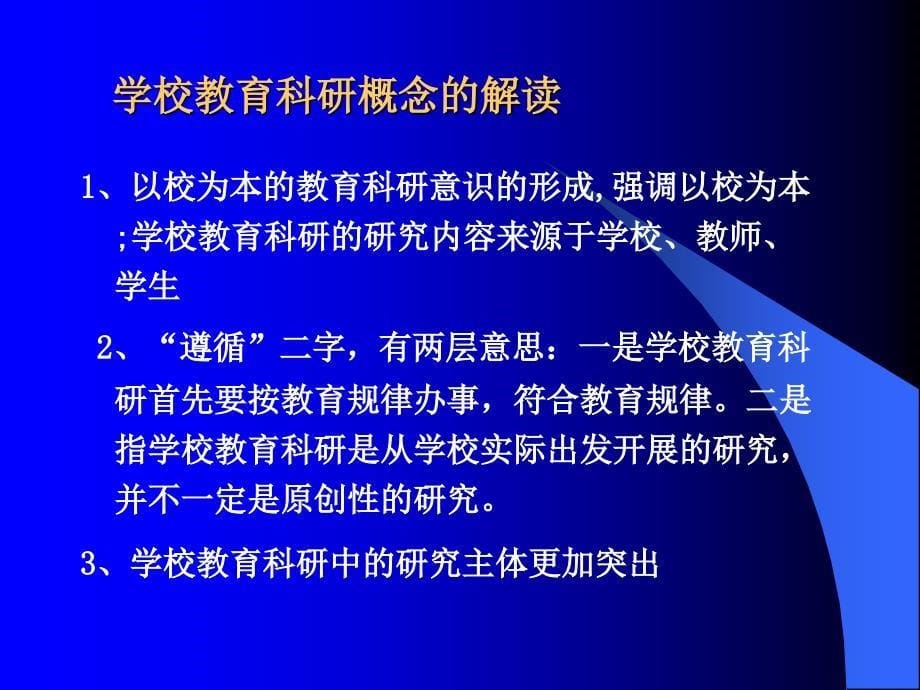 学校教育科研概念的解读

1、以校为本的教育科研意识的形成,强调以校为本;学校教育科研的研究内容来源于学校、教师、学生

2、“遵循”二字，有两层意思：一是学校教育科研首先要按教育规律办事，符合教育规律。二是指学校教育科研是从学校实际出发开展的研究，并不一定是原创性的研究。

3、学校教育科研中的研究主体更加突出